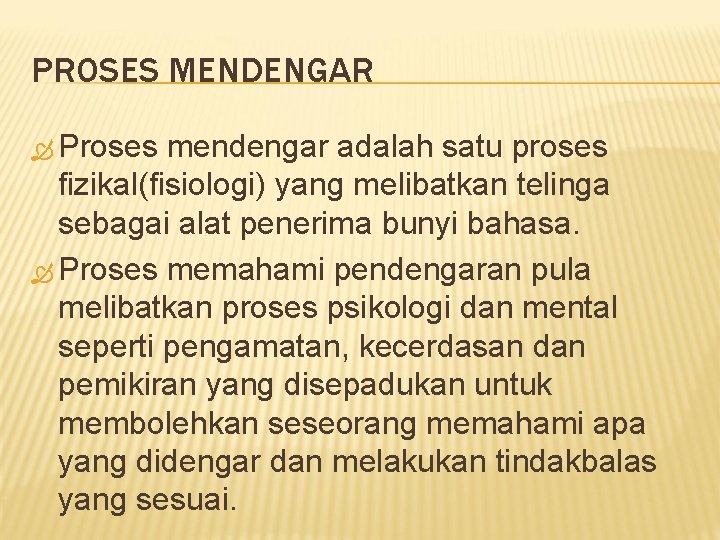 PROSES MENDENGAR

Proses mendengar adalah satu proses fizikal(fisiologi) yang melibatkan telinga sebagai alat penerima bunyi bahasa.

Proses memahami pendengaran pula melibatkan proses psikologi dan mental seperti pengamatan, kecerdasan dan pemikiran yang disepadukan untuk membolehkan seseorang memahami apa yang didengar dan melakukan tindakbalas yang sesuai.